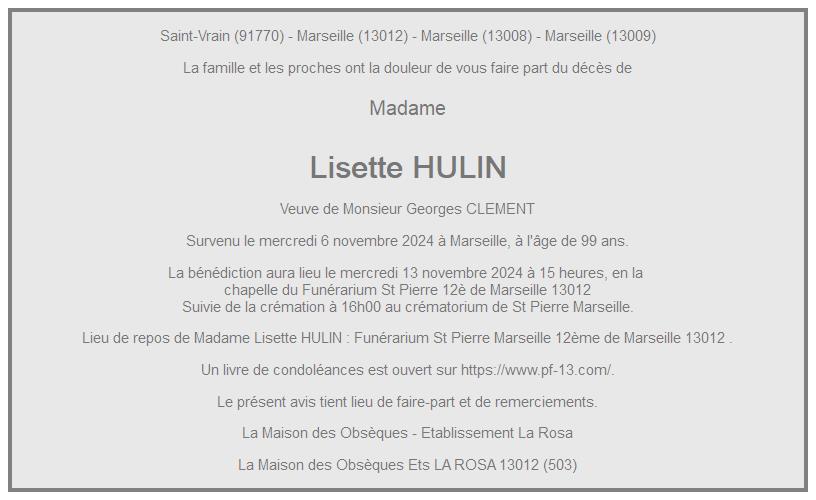 Saint-Vrain (91770) - Marseille (13012) - Marseille (13008) - Marseille (13009)

La famille et les proches ont la douleur de vous faire part du décès de

Madame

Lisette HULIN

Veuve de Monsieur Georges CLEMENT

Survenu le mercredi 6 novembre 2024 à Marseille, à l'âge de 99 ans.

La bénédiction aura lieu le mercredi 13 novembre 2024 à 15 heures, en la chapelle du Funérarium St Pierre 12è de Marseille 13012
Suivie de la crémation à 16h00 au crématorium de St Pierre Marseille.

Lieu de repos de Madame Lisette HULIN : Funérarium St Pierre Marseille 12ème de Marseille 13012 .

Un livre de condoléances est ouvert sur https://www.pf-13.com/.

Le présent avis tient lieu de faire-part et de remerciements.

La Maison des Obsèques - Etablissement La Rosa

La Maison des Obsèques Ets LA ROSA 13012 (503)